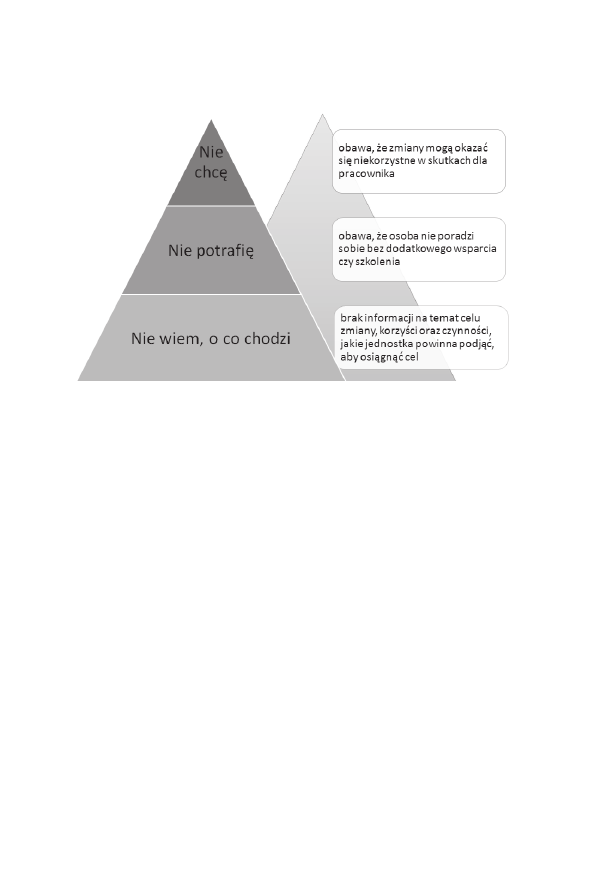 Nie chcę

obawa, że zmiany mogą okazać się niekorzystne w skutkach dla pracownika

Nie potrafię

obawa, że osoba nie poradzi sobie bez dodatkowego wsparcia czy szkolenia

Nie wiem, o co chodzi

brak informacji na temat celu zmiany, korzyści oraz czynności, jakie jednostka powinna podjąć, aby osiągnąć cel